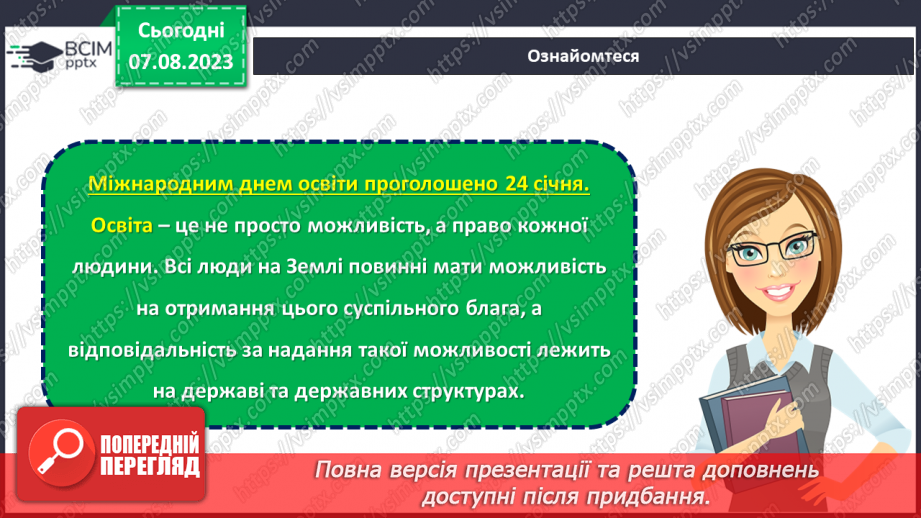 ВСІМ pptx

Сьогодні 07.08.2023

Ознайомтеся

Міжнародним днем освіти проголошено 24 січня.

Освіта – це не просто можливість, а право кожної людини. Всі люди на Землі повинні мати можливість на отримання цього суспільного блага, а відповідальність за надання такої можливості лежить на державі та державних структурах.

ПОПЕРЕДНІЙ ПЕРЕГЛЯД

Повна версія презентації та решта доповнень доступні після придбання.

https://vsimpptx.com